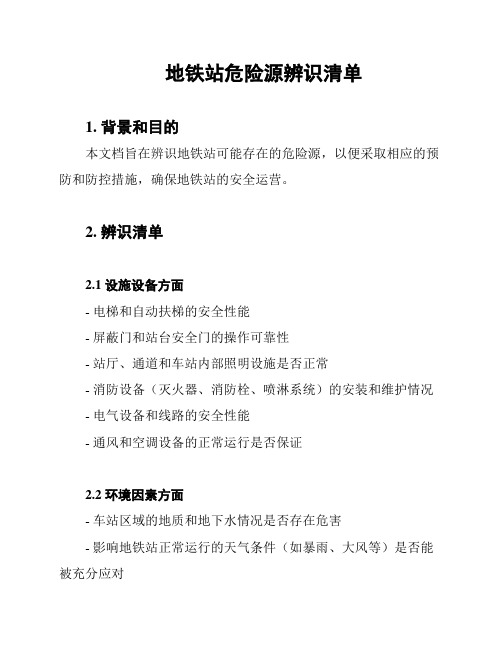 地铁站危险源辨识清单

1. 背景和目的

本文档旨在辨识地铁站可能存在的危险源，以便采取相应的预防和防控措施，确保地铁站的安全运营。

2. 辨识清单

2.1 设施设备方面

- 电梯和自动扶梯的安全性能

- 屏蔽门和站台安全门的操作可靠性

- 站厅、通道和车站内部照明设施是否正常

- 消防设备（灭火器、消防栓、喷淋系统）的安装和维护情况

- 电气设备和线路的安全性能

- 通风和空调设备的正常运行是否保证

2.2 环境因素方面

- 车站区域的地质和地下水情况是否存在危害

- 影响地铁站正常运行的天气条件（如暴雨、大风等）是否能被充分应对